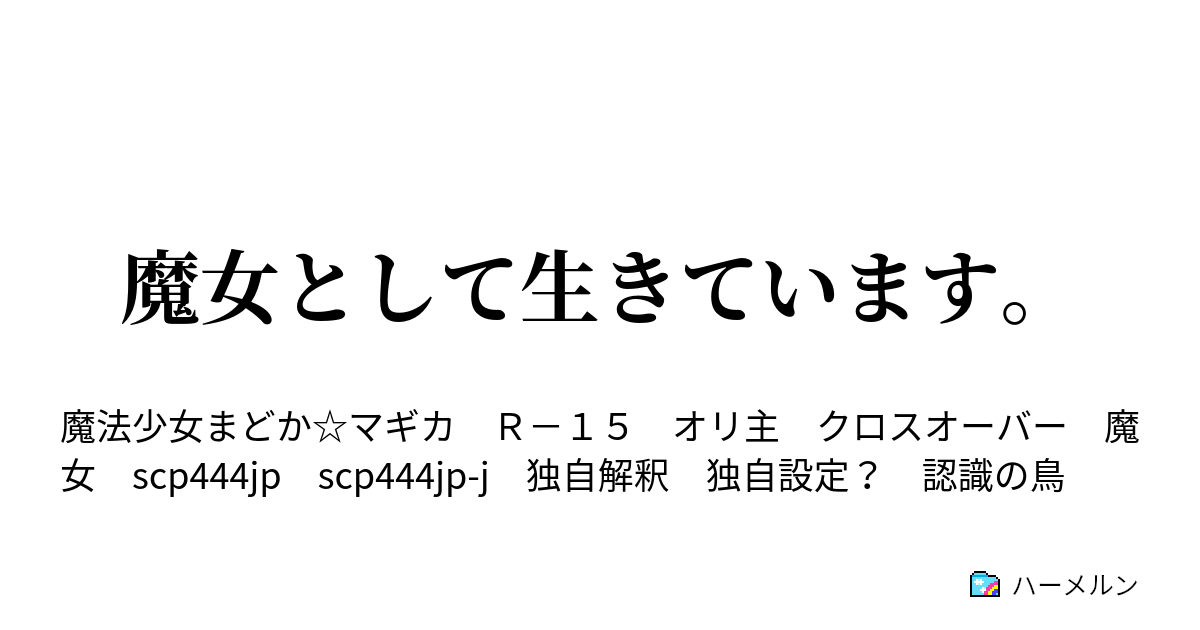 魔女として生きています。

魔法少女まどか☆マギカ　Ｒ－１５　オリ主　クロスオーバー　魔女　scp444jp　scp444jp-j　独自解釈　独自設定？　認識の鳥

ハーメルン